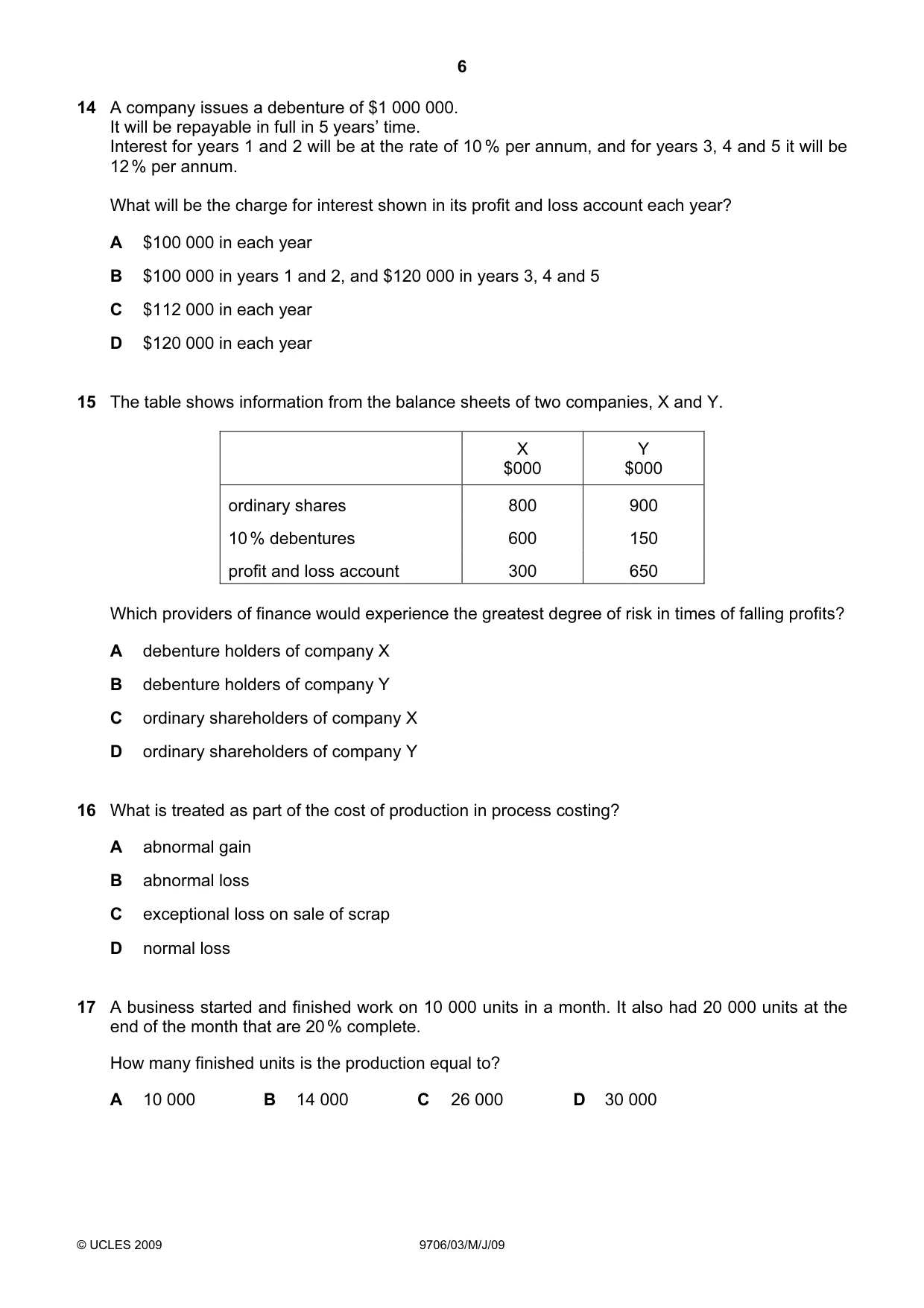 6

14 A company issues a debenture of $1 000 000.
It will be repayable in full in 5 years' time.
Interest for years 1 and 2 will be at the rate of 10 % per annum, and for years 3, 4 and 5 it will be 12 % per annum.

What will be the charge for interest shown in its profit and loss account each year?

A $100 000 in each year

B $100 000 in years 1 and 2, and $120 000 in years 3, 4 and 5

C $112 000 in each year

D $120 000 in each year

15 The table shows information from the balance sheets of two companies, X and Y.

| | X $000 | Y $000 |
|---|---|---|
| ordinary shares | 800 | 900 |
| 10 % debentures | 600 | 150 |
| profit and loss account | 300 | 650 |

Which providers of finance would experience the greatest degree of risk in times of falling profits?

A debenture holders of company X

B debenture holders of company Y

C ordinary shareholders of company X

D ordinary shareholders of company Y

16 What is treated as part of the cost of production in process costing?

A abnormal gain

B abnormal loss

C exceptional loss on sale of scrap

D normal loss

17 A business started and finished work on 10 000 units in a month. It also had 20 000 units at the end of the month that are 20 % complete.

How many finished units is the production equal to?

A 10 000 B 14 000 C 26 000 D 30 000

© UCLES 2009 9706/03/M/J/09